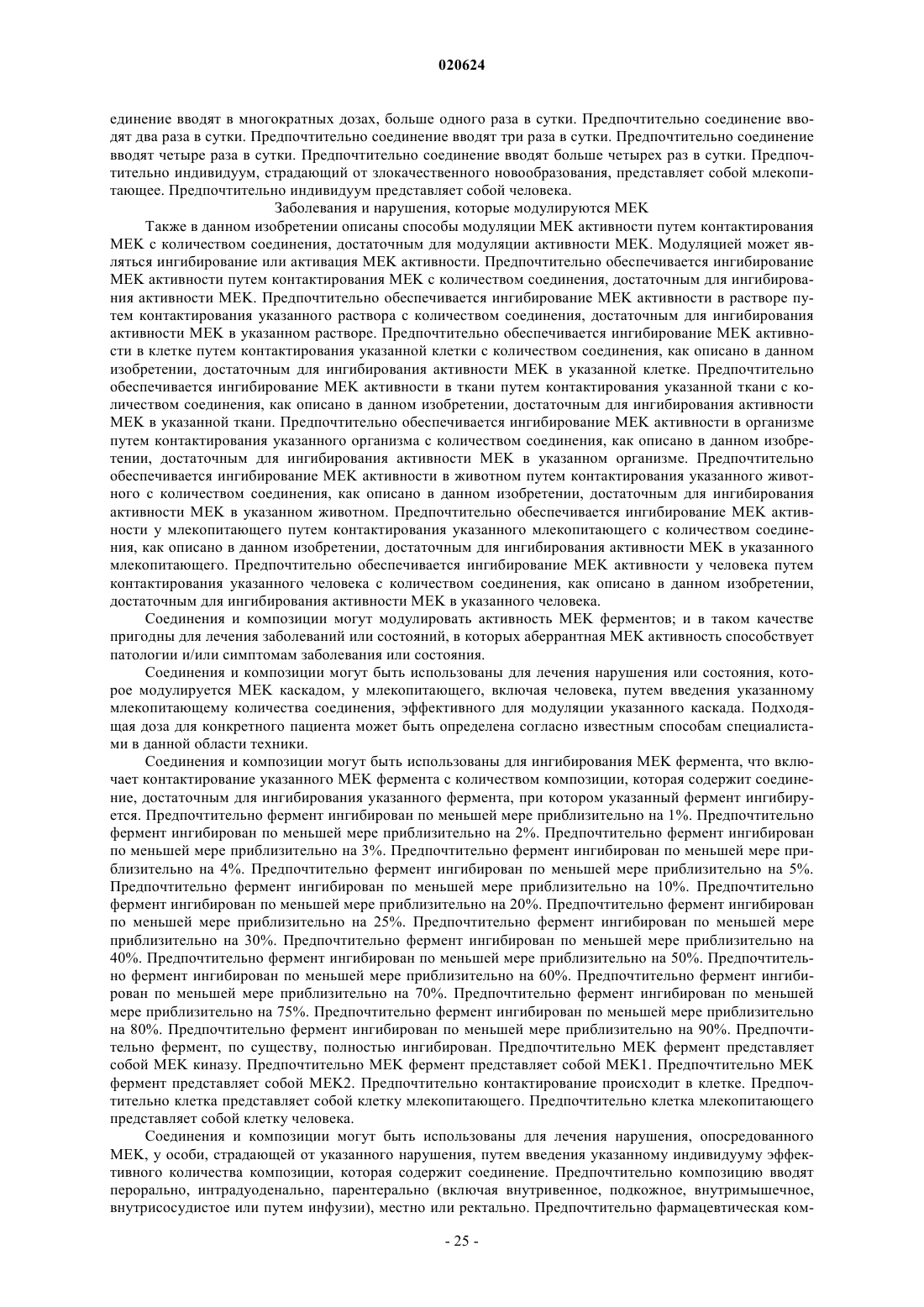 020624

единение вводят в многократных дозах, больше одного раза в сутки. Предпочтительно соединение вводят два раза в сутки. Предпочтительно соединение вводят три раза в сутки. Предпочтительно соединение вводят четыре раза в сутки. Предпочтительно соединение вводят больше четырех раз в сутки. Предпочтительно индивидуум, страдающий от злокачественного новообразования, представляет собой млекопитающее. Предпочтительно индивидуум представляет собой человека.

Заболевания и нарушения, которые модулируются MEK

Также в данном изобретении описаны способы модуляции MEK активности путем контактирования MEK с количеством соединения, достаточным для модуляции активности MEK. Модуляцией может являться ингибирование или активация MEK активности. Предпочтительно обеспечивается ингибирование MEK активности путем контактирования MEK с количеством соединения, достаточным для ингибирования активности MEK. Предпочтительно обеспечивается ингибирование MEK активности в растворе путем контактирования указанного раствора с количеством соединения, достаточным для ингибирования активности MEK в указанном растворе. Предпочтительно обеспечивается ингибирование MEK активности в клетке путем контактирования указанной клетки с количеством соединения, как описано в данном изобретении, достаточным для ингибирования активности MEK в указанной клетке. Предпочтительно обеспечивается ингибирование MEK активности в ткани путем контактирования указанной ткани с количеством соединения, как описано в данном изобретении, достаточным для ингибирования активности MEK в указанной ткани. Предпочтительно обеспечивается ингибирование MEK активности в организме путем контактирования указанного организма с количеством соединения, как описано в данном изобретении, достаточным для ингибирования активности MEK в указанном организме. Предпочтительно обеспечивается ингибирование MEK активности в животном путем контактирования указанного животного с количеством соединения, как описано в данном изобретении, достаточным для ингибирования активности MEK в указанном животном. Предпочтительно обеспечивается ингибирование MEK активности у млекопитающего путем контактирования указанного млекопитающего с количеством соединения, как описано в данном изобретении, достаточным для ингибирования активности MEK в указанного млекопитающего. Предпочтительно обеспечивается ингибирование MEK активности у человека путем контактирования указанного человека с количеством соединения, как описано в данном изобретении, достаточным для ингибирования активности MEK в указанного человека.

Соединения и композиции могут модулировать активность MEK ферментов; и в таком качестве пригодны для лечения заболеваний или состояний, в которых аберрантная MEK активность способствует патологии и/или симптомам заболевания или состояния.

Соединения и композиции могут быть использованы для лечения нарушения или состояния, которое модулируется MEK каскадом, у млекопитающего, включая человека, путем введения указанному млекопитающему количества соединения, эффективного для модуляции указанного каскада. Подходящая доза для конкретного пациента может быть определена согласно известным способам специалистами в данной области техники.

Соединения и композиции могут быть использованы для ингибирования MEK фермента, что включает контактирование указанного MEK фермента с количеством композиции, которая содержит соединение, достаточным для ингибирования указанного фермента, при котором указанный фермент ингибируется. Предпочтительно фермент ингибирован по меньшей мере приблизительно на 1%. Предпочтительно фермент ингибирован по меньшей мере приблизительно на 2%. Предпочтительно фермент ингибирован по меньшей мере приблизительно на 3%. Предпочтительно фермент ингибирован по меньшей мере приблизительно на 4%. Предпочтительно фермент ингибирован по меньшей мере приблизительно на 5%. Предпочтительно фермент ингибирован по меньшей мере приблизительно на 10%. Предпочтительно фермент ингибирован по меньшей мере приблизительно на 20%. Предпочтительно фермент ингибирован по меньшей мере приблизительно на 25%. Предпочтительно фермент ингибирован по меньшей мере приблизительно на 30%. Предпочтительно фермент ингибирован по меньшей мере приблизительно на 40%. Предпочтительно фермент ингибирован по меньшей мере приблизительно на 50%. Предпочтительно фермент ингибирован по меньшей мере приблизительно на 60%. Предпочтительно фермент ингибирован по меньшей мере приблизительно на 70%. Предпочтительно фермент ингибирован по меньшей мере приблизительно на 75%. Предпочтительно фермент ингибирован по меньшей мере приблизительно на 80%. Предпочтительно фермент ингибирован по меньшей мере приблизительно на 90%. Предпочтительно фермент, по существу, полностью ингибирован. Предпочтительно MEK фермент представляет собой MEK киназу. Предпочтительно MEK фермент представляет собой MEK1. Предпочтительно MEK фермент представляет собой MEK2. Предпочтительно контактирование происходит в клетке. Предпочтительно клетка представляет собой клетку млекопитающего. Предпочтительно клетка млекопитающего представляет собой клетку человека.

Соединения и композиции могут быть использованы для лечения нарушения, опосредованного MEK, у особи, страдающей от указанного нарушения, путем введения указанному индивидууму эффективного количества композиции, которая содержит соединение. Предпочтительно композицию вводят перорально, интрадуоденально, парентерально (включая внутривенное, подкожное, внутримышечное, внутрисосудистое или путем инфузии), местно или ректально. Предпочтительно фармацевтическая ком-

- 25 -